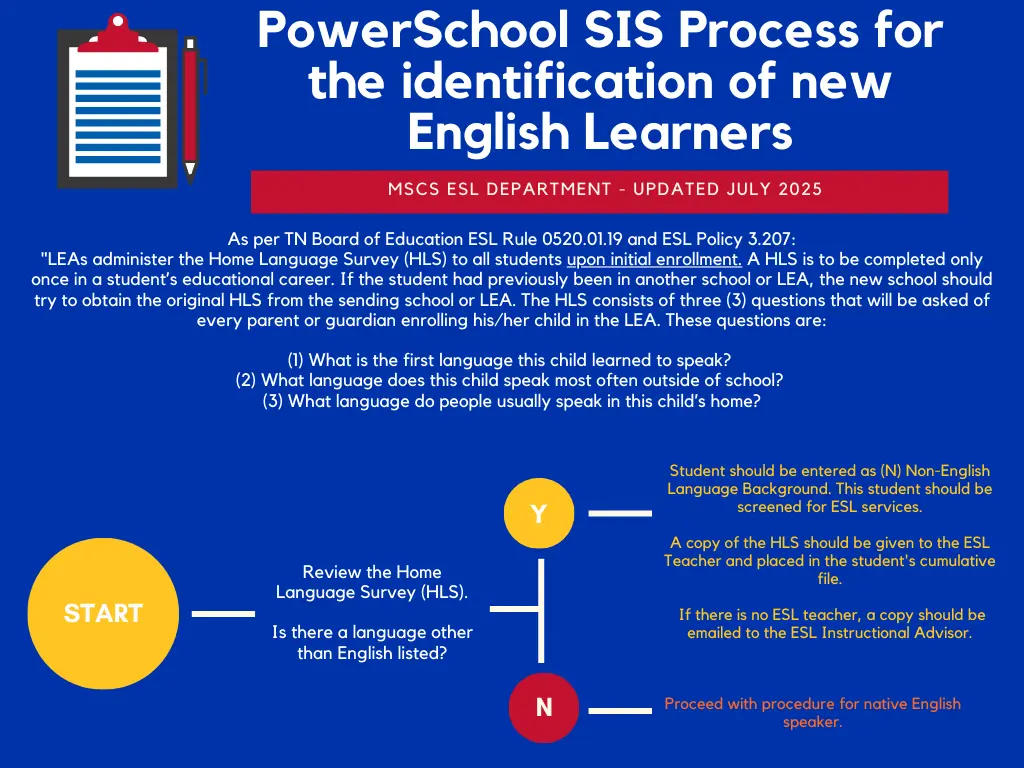 PowerSchool SIS Process for the identification of new English Learners

MSCS ESL DEPARTMENT - UPDATED JULY 2025

As per TN Board of Education ESL Rule 0520.01.19 and ESL Policy 3.207: "LEAs administer the Home Language Survey (HLS) to all students upon initial enrollment. A HLS is to be completed only once in a student's educational career. If the student had previously been in another school or LEA, the new school should try to obtain the original HLS from the sending school or LEA. The HLS consists of three (3) questions that will be asked of every parent or guardian enrolling his/her child in the LEA. These questions are:

(1) What is the first language this child learned to speak?
(2) What language does this child speak most often outside of school?
(3) What language do people usually speak in this child's home?

START

Review the Home Language Survey (HLS).

Is there a language other than English listed?

Y

Student should be entered as (N) Non-English Language Background. This student should be screened for ESL services.

A copy of the HLS should be given to the ESL Teacher and placed in the student's cumulative file.

If there is no ESL teacher, a copy should be emailed to the ESL Instructional Advisor.

N

Proceed with procedure for native English speaker.